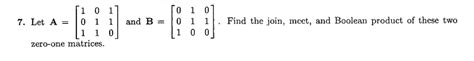 7. Let $\mathbf{A} = \begin{bmatrix} 1 & 0 & 1 \\ 0 & 1 & 1 \\ 1 & 1 & 0 \end{bmatrix}$ and $\mathbf{B} = \begin{bmatrix} 0 & 1 & 0 \\ 0 & 1 & 1 \\ 1 & 0 & 0 \end{bmatrix}$. Find the join, meet, and Boolean product of these two zero-one matrices.